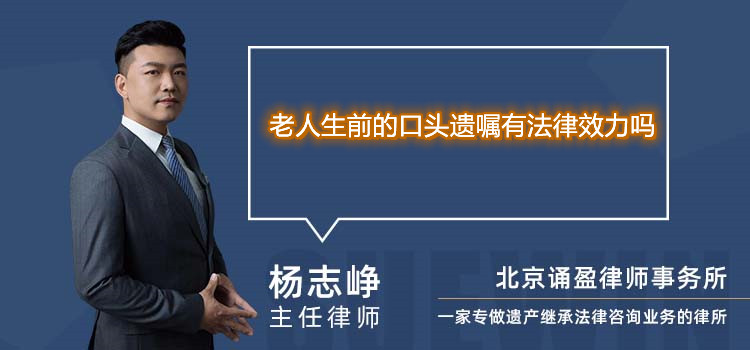 老人生前的口头遗嘱有法律效力吗

杨志峥
主任律师

北京诵盈律师事务所
一家专做遗产继承法律咨询业务的律所